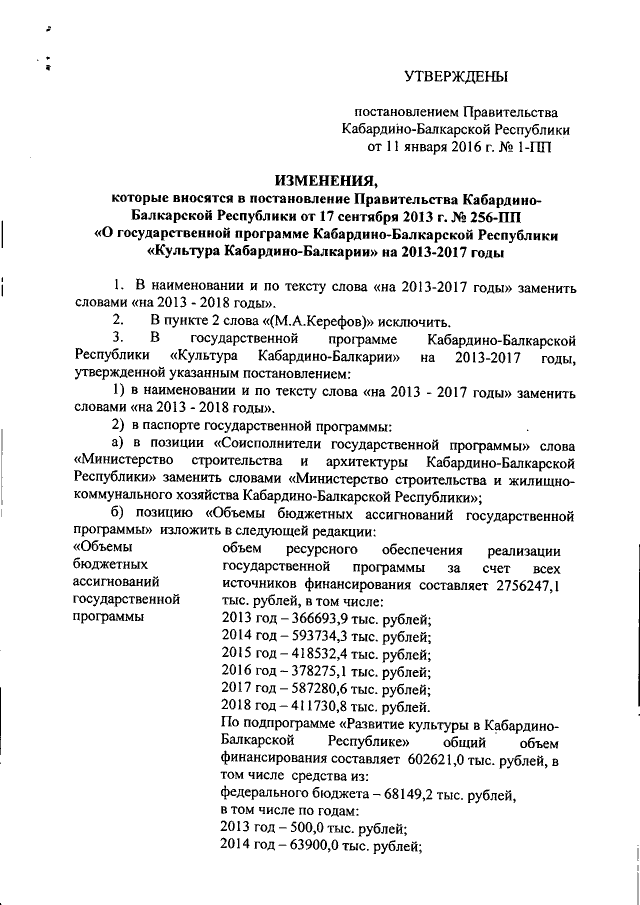 УТВЕРЖДЕНЫ

постановлением Правительства Кабардино-Балкарской Республики от 11 января 2016 г. № 1-ПП

ИЗМЕНЕНИЯ,
которые вносятся в постановление Правительства Кабардино-Балкарской Республики от 17 сентября 2013 г. № 256-ПП «О государственной программе Кабардино-Балкарской Республики «Культура Кабардино-Балкарии» на 2013-2017 годы

1. В наименовании и по тексту слова «на 2013-2017 годы» заменить словами «на 2013 - 2018 годы».

2. В пункте 2 слова «(М.А.Керефов)» исключить.

3. В государственной программе Кабардино-Балкарской Республики «Культура Кабардино-Балкарии» на 2013-2017 годы, утвержденной указанным постановлением:

1) в наименовании и по тексту слова «на 2013 - 2017 годы» заменить словами «на 2013 - 2018 годы».

2) в паспорте государственной программы:

а) в позиции «Соисполнители государственной программы» слова «Министерство строительства и архитектуры Кабардино-Балкарской Республики» заменить словами «Министерство строительства и жилищно-коммунального хозяйства Кабардино-Балкарской Республики»;

б) позицию «Объемы бюджетных ассигнований государственной программы» изложить в следующей редакции:

«Объемы бюджетных ассигнований государственной программы

объем ресурсного обеспечения реализации государственной программы за счет всех источников финансирования составляет 2756247,1 тыс. рублей, в том числе:
2013 год – 366693,9 тыс. рублей;
2014 год – 593734,3 тыс. рублей;
2015 год – 418532,4 тыс. рублей;
2016 год – 378275,1 тыс. рублей;
2017 год – 587280,6 тыс. рублей;
2018 год – 411730,8 тыс. рублей.
По подпрограмме «Развитие культуры в Кабардино-Балкарской Республике» общий объем финансирования составляет 602621,0 тыс. рублей, в том числе средства из:
федерального бюджета – 68149,2 тыс. рублей,
в том числе по годам:
2013 год – 500,0 тыс. рублей;
2014 год – 63900,0 тыс. рублей;